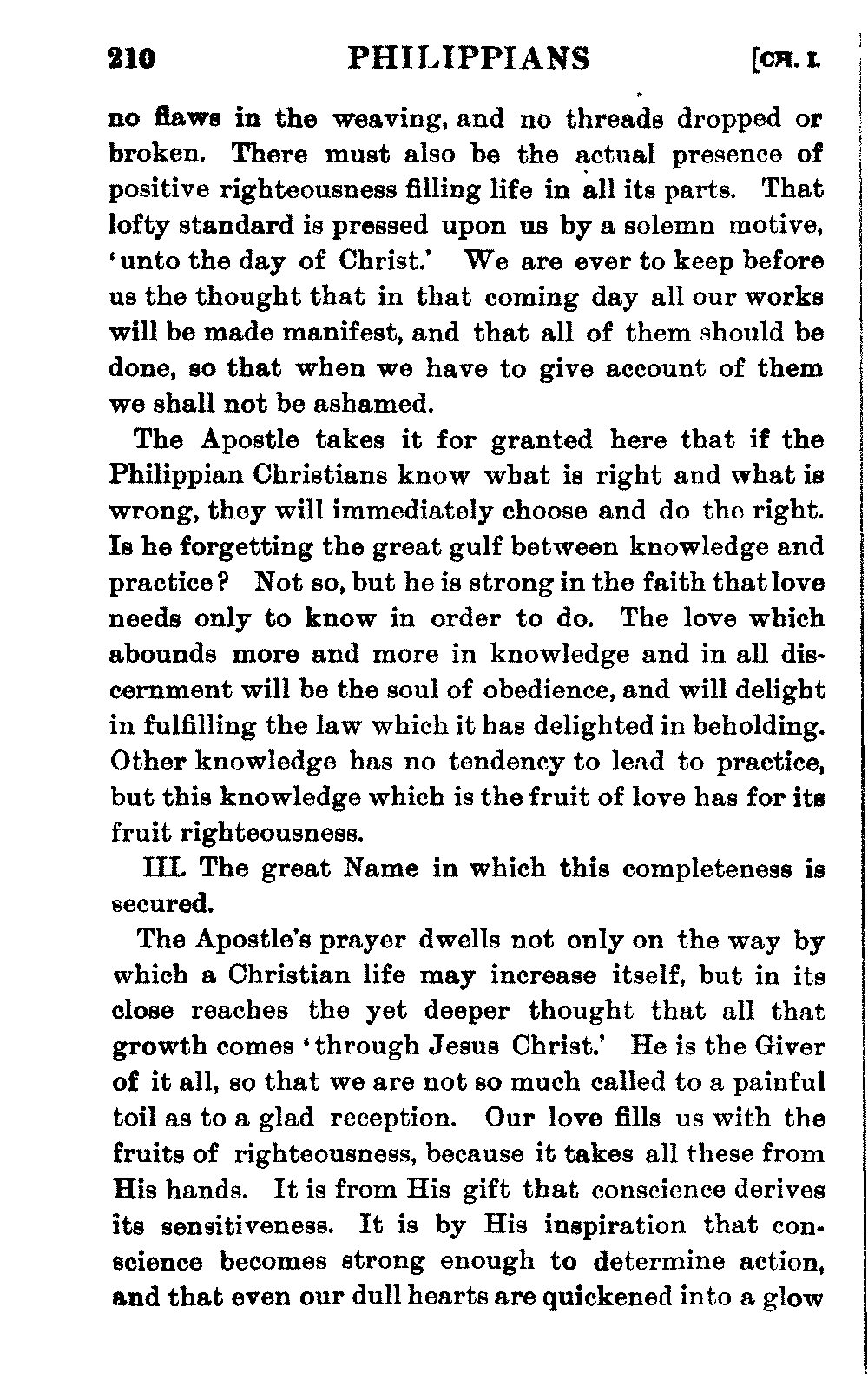 210 PHILIPPIANS [CH. I.

no flaws in the weaving, and no threads dropped or broken. There must also be the actual presence of positive righteousness filling life in all its parts. That lofty standard is pressed upon us by a solemn motive, 'unto the day of Christ.' We are ever to keep before us the thought that in that coming day all our works will be made manifest, and that all of them should be done, so that when we have to give account of them we shall not be ashamed.

The Apostle takes it for granted here that if the Philippian Christians know what is right and what is wrong, they will immediately choose and do the right. Is he forgetting the great gulf between knowledge and practice? Not so, but he is strong in the faith that love needs only to know in order to do. The love which abounds more and more in knowledge and in all discernment will be the soul of obedience, and will delight in fulfilling the law which it has delighted in beholding. Other knowledge has no tendency to lead to practice, but this knowledge which is the fruit of love has for its fruit righteousness.

III. The great Name in which this completeness is secured.

The Apostle's prayer dwells not only on the way by which a Christian life may increase itself, but in its close reaches the yet deeper thought that all that growth comes 'through Jesus Christ.' He is the Giver of it all, so that we are not so much called to a painful toil as to a glad reception. Our love fills us with the fruits of righteousness, because it takes all these from His hands. It is from His gift that conscience derives its sensitiveness. It is by His inspiration that conscience becomes strong enough to determine action, and that even our dull hearts are quickened into a glow